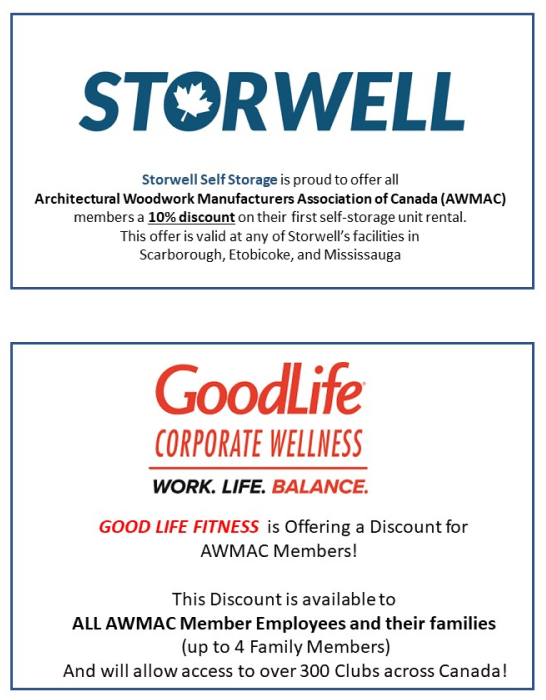 STORWELL

Storwell Self Storage is proud to offer all Architectural Woodwork Manufacturers Association of Canada (AWMAC) members a 10% discount on their first self-storage unit rental. This offer is valid at any of Storwell's facilities in Scarborough, Etobicoke, and Mississauga

GoodLife
CORPORATE WELLNESS
WORK. LIFE. BALANCE.

GOOD LIFE FITNESS is Offering a Discount for AWMAC Members!

This Discount is available to
ALL AWMAC Member Employees and their families
(up to 4 Family Members)
And will allow access to over 300 Clubs across Canada!